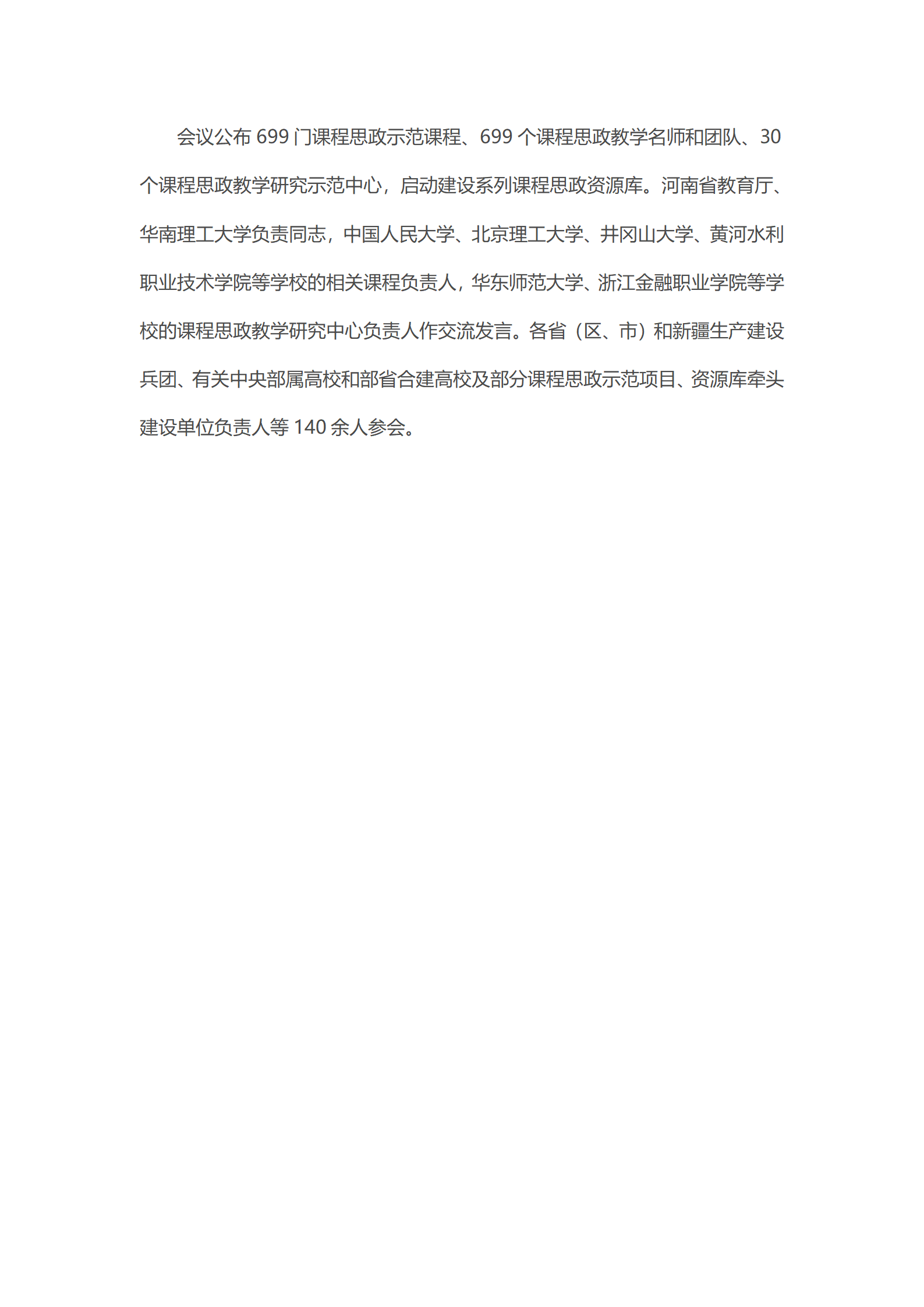 会议公布 699 门课程思政示范课程、699 个课程思政教学名师和团队、30 个课程思政教学研究示范中心，启动建设系列课程思政资源库。河南省教育厅、华南理工大学负责同志，中国人民大学、北京理工大学、井冈山大学、黄河水利职业技术学院等学校的相关课程负责人，华东师范大学、浙江金融职业学院等学校的课程思政教学研究中心负责人作交流发言。各省（区、市）和新疆生产建设兵团、有关中央部属高校和部省合建高校及部分课程思政示范项目、资源库牵头建设单位负责人等 140 余人参会。